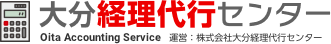 大分経理代行センター

Oita Accounting Service 運営：株式会社大分経理代行センター